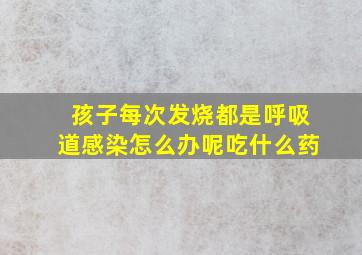 孩子每次发烧都是呼吸道感染怎么办呢吃什么药